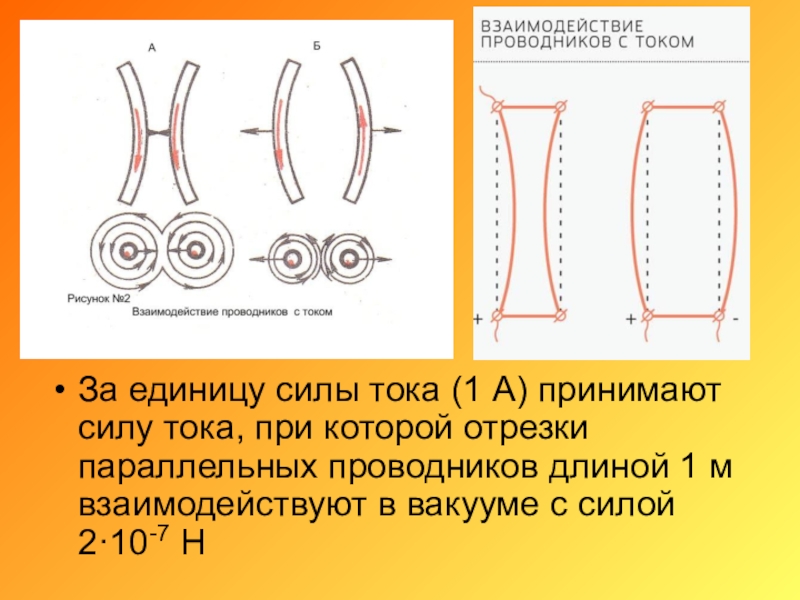 А

Б

Рисунок №2

Взаимодействие проводников с током

ВЗАИМОДЕЙСТВИЕ ПРОВОДНИКОВ С ТОКОМ

+

+

-

• За единицу силы тока (1 А) принимают силу тока, при которой отрезки параллельных проводников длиной 1 м взаимодействуют в вакууме с силой $2 \cdot 10^{-7}$ Н